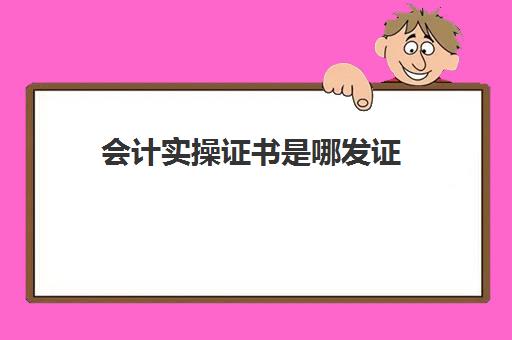 会计实操证书是哪发证